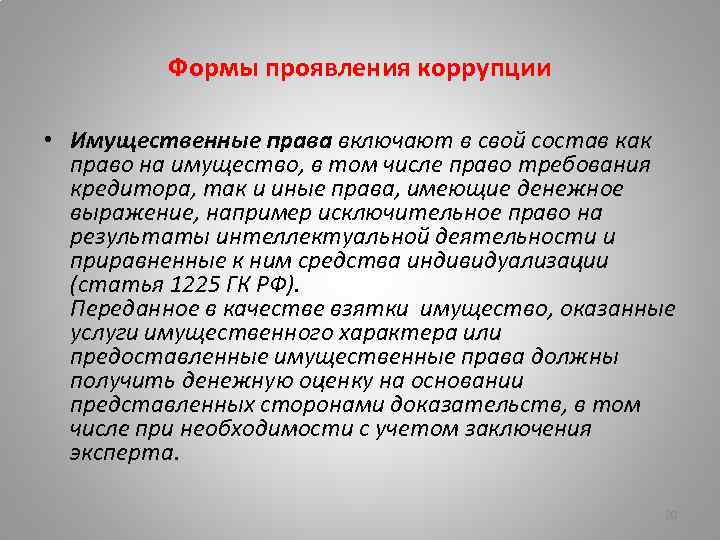 Формы проявления коррупции

• Имущественные права включают в свой состав как право на имущество, в том числе право требования кредитора, так и иные права, имеющие денежное выражение, например исключительное право на результаты интеллектуальной деятельности и приравненные к ним средства индивидуализации (статья 1225 ГК РФ).
Переданное в качестве взятки имущество, оказанные услуги имущественного характера или предоставленные имущественные права должны получить денежную оценку на основании представленных сторонами доказательств, в том числе при необходимости с учетом заключения эксперта.

20